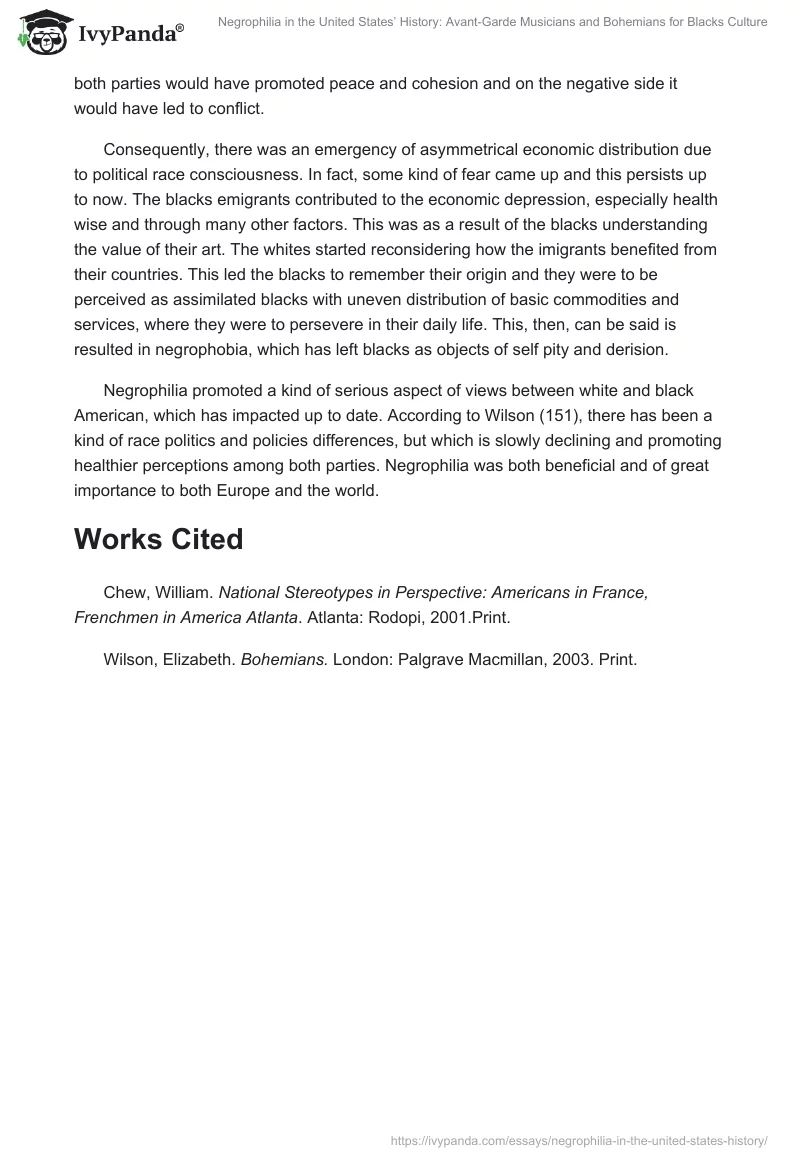 IvyPanda®

Negrophilia in the United States' History: Avant-Garde Musicians and Bohemians for Blacks Culture

both parties would have promoted peace and cohesion and on the negative side it would have led to conflict.

Consequently, there was an emergency of asymmetrical economic distribution due to political race consciousness. In fact, some kind of fear came up and this persists up to now. The blacks emigrants contributed to the economic depression, especially health wise and through many other factors. This was as a result of the blacks understanding the value of their art. The whites started reconsidering how the imigrants benefited from their countries. This led the blacks to remember their origin and they were to be perceived as assimilated blacks with uneven distribution of basic commodities and services, where they were to persevere in their daily life. This, then, can be said is resulted in negrophobia, which has left blacks as objects of self pity and derision.

Negrophilia promoted a kind of serious aspect of views between white and black American, which has impacted up to date. According to Wilson (151), there has been a kind of race politics and policies differences, but which is slowly declining and promoting healthier perceptions among both parties. Negrophilia was both beneficial and of great importance to both Europe and the world.

Works Cited

Chew, William. National Stereotypes in Perspective: Americans in France, Frenchmen in America Atlanta. Atlanta: Rodopi, 2001.Print.

Wilson, Elizabeth. Bohemians. London: Palgrave Macmillan, 2003. Print.

https://ivypanda.com/essays/negrophilia-in-the-united-states-history/